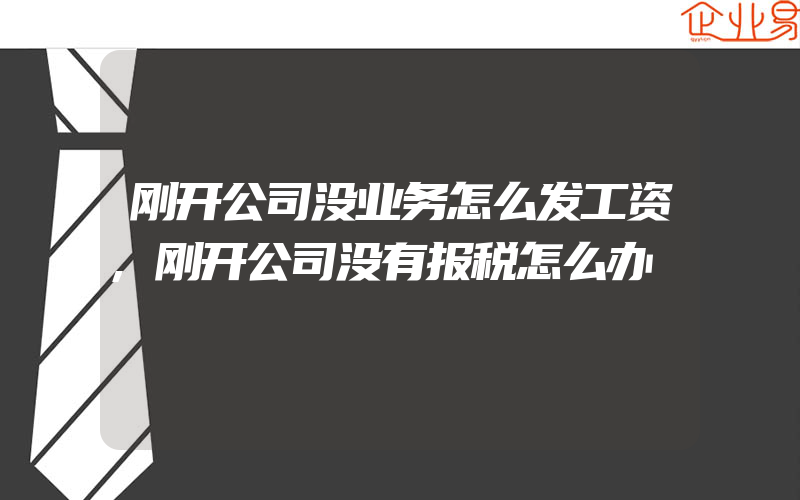 企业易

刚开公司没业务怎么发工资，刚开公司没有报税怎么办